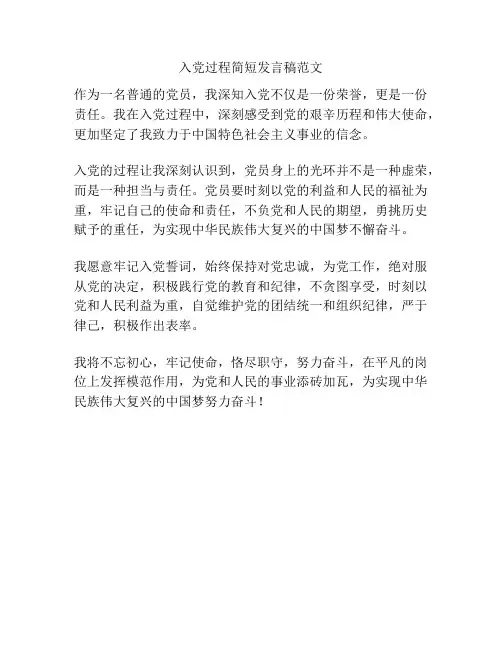 入党过程简短发言稿范文

作为一名普通的党员，我深知入党不仅是一份荣誉，更是一份责任。我在入党过程中，深刻感受到党的艰辛历程和伟大使命，更加坚定了我致力于中国特色社会主义事业的信念。

入党的过程让我深刻认识到，党员身上的光环并不是一种虚荣，而是一种担当与责任。党员要时刻以党的利益和人民的福祉为重，牢记自己的使命和责任，不负党和人民的期望，勇挑历史赋予的重任，为实现中华民族伟大复兴的中国梦不懈奋斗。

我愿意牢记入党誓词，始终保持对党忠诚，为党工作，绝对服从党的决定，积极践行党的教育和纪律，不贪图享受，时刻以党和人民利益为重，自觉维护党的团结统一和组织纪律，严于律己，积极作出表率。

我将不忘初心，牢记使命，恪尽职守，努力奋斗，在平凡的岗位上发挥模范作用，为党和人民的事业添砖加瓦，为实现中华民族伟大复兴的中国梦努力奋斗！